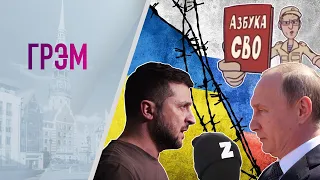 ГРЭМ

АЗБУКА СВО

Z